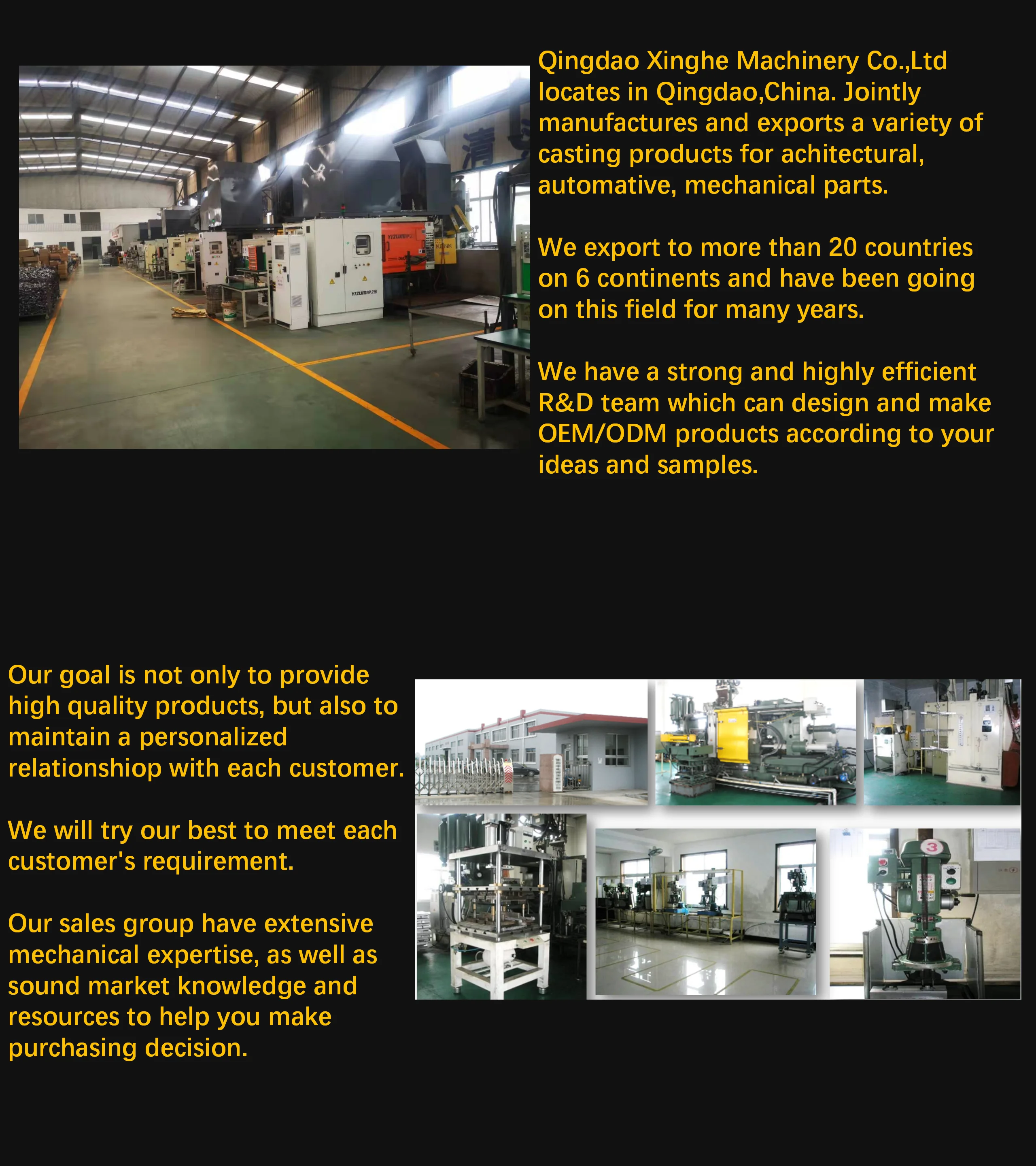 Qingdao Xinghe Machinery Co.,Ltd locates in Qingdao,China. Jointly manufactures and exports a variety of casting products for achitectural, automative, mechanical parts.

We export to more than 20 countries on 6 continents and have been going on this field for many years.

We have a strong and highly efficient R&D team which can design and make OEM/ODM products according to your ideas and samples.

Our goal is not only to provide high quality products, but also to maintain a personalized relationshiop with each customer.

We will try our best to meet each customer's requirement.

Our sales group have extensive mechanical expertise, as well as sound market knowledge and resources to help you make purchasing decision.